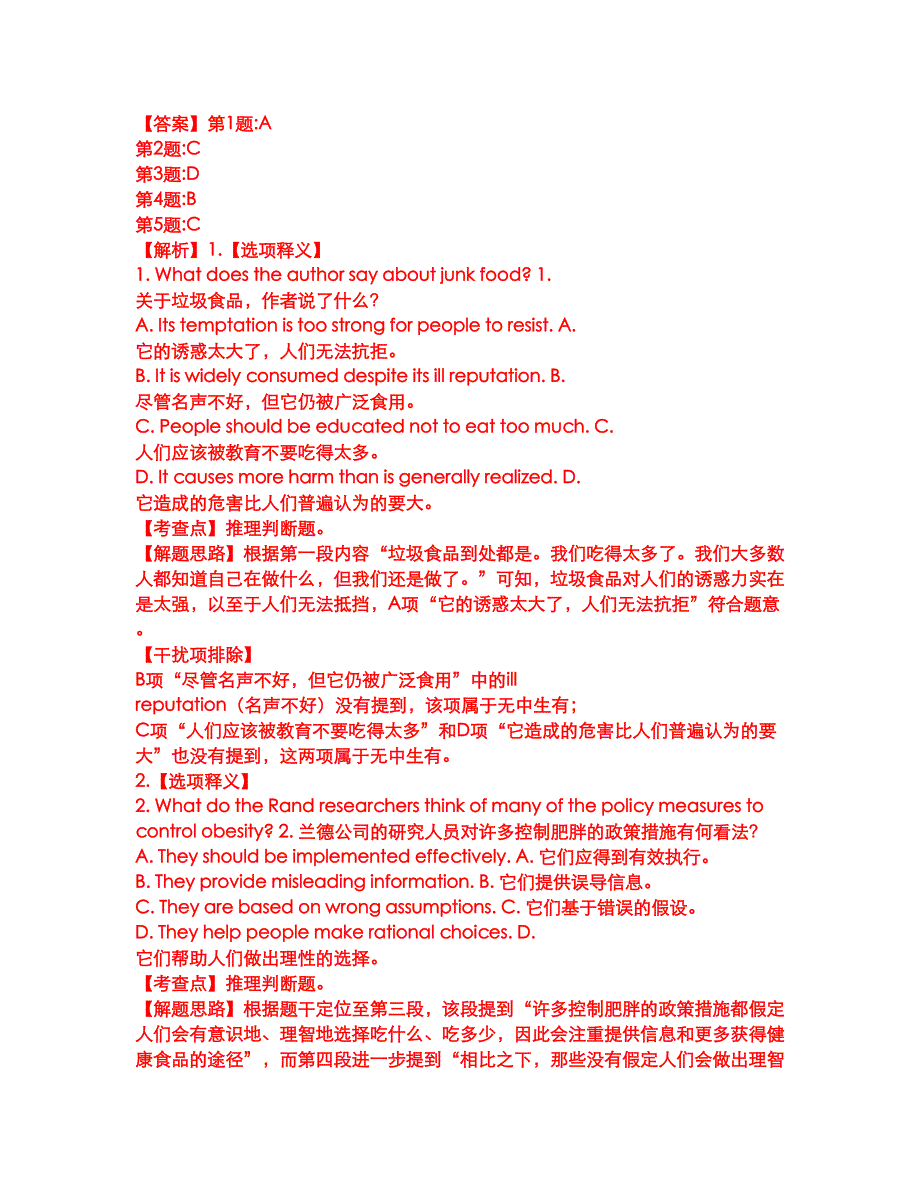 【答案】第1题:A
第2题:C
第3题:D
第4题:B
第5题:C
【解析】1.【选项释义】
1. What does the author say about junk food? 1. 关于垃圾食品，作者说了什么?
A. Its temptation is too strong for people to resist. A. 它的诱惑太大了，人们无法抗拒。
B. It is widely consumed despite its ill reputation. B. 尽管名声不好，但它仍被广泛食用。
C. People should be educated not to eat too much. C. 人们应该被教育不要吃得太多。
D. It causes more harm than is generally realized. D. 它造成的危害比人们普遍认为的要大。
【考查点】推理判断题。
【解题思路】根据第一段内容“垃圾食品到处都是。我们吃得太多了。我们大多数人都知道自己在做什么，但我们还是做了。”可知，垃圾食品对人们的诱惑力实在是太强，以至于人们无法抵挡，A项“它的诱惑太大了，人们无法抗拒”符合题意。
【干扰项排除】
B项“尽管名声不好，但它仍被广泛食用”中的ill reputation（名声不好）没有提到，该项属于无中生有；
C项“人们应该被教育不要吃得太多”和D项“它造成的危害比人们普遍认为的要大”也没有提到，这两项属于无中生有。
2.【选项释义】
2. What do the Rand researchers think of many of the policy measures to control obesity? 2. 兰德公司的研究人员对许多控制肥胖的政策措施有何看法?
A. They should be implemented effectively. A. 它们应得到有效执行。
B. They provide misleading information. B. 它们提供误导信息。
C. They are based on wrong assumptions. C. 它们基于错误的假设。
D. They help people make rational choices. D. 它们帮助人们做出理性的选择。
【考查点】推理判断题。
【解题思路】根据题干定位至第三段，该段提到“许多控制肥胖的政策措施都假定人们会有意识地、理智地选择吃什么、吃多少，因此会注重提供信息和更多获得健康食品的途径”，而第四段进一步提到“相比之下，那些没有假定人们会做出理智